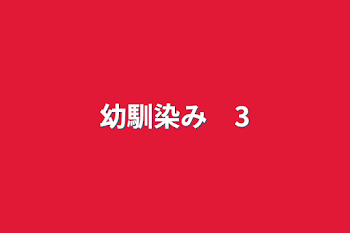 幼馴染み　3